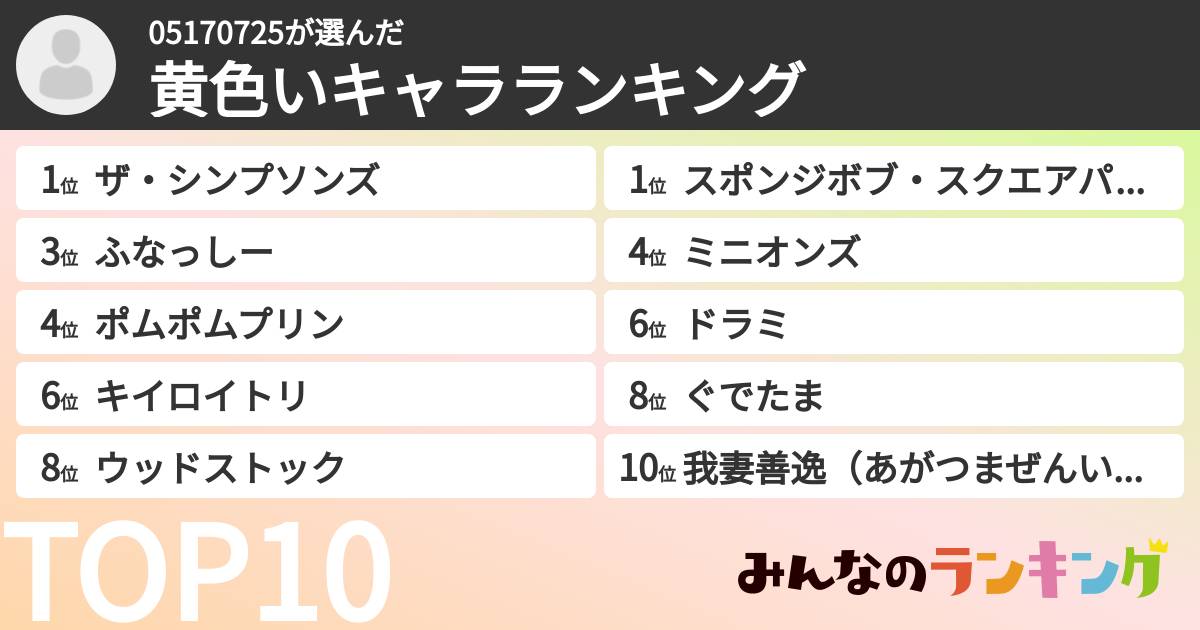 05170725が選んだ
黄色いキャラランキング

1位 ザ・シンプソンズ
3位 ふなっしー
4位 ポムポムプリン
6位 キイロイトリ
8位 ウッドストック

1位 スポンジボブ・スクエアパ...
4位 ミニオンズ
6位 ドラミ
8位 ぐでたま
10位 我妻善逸（あがつまぜんい...

TOP10

みんなのランキング